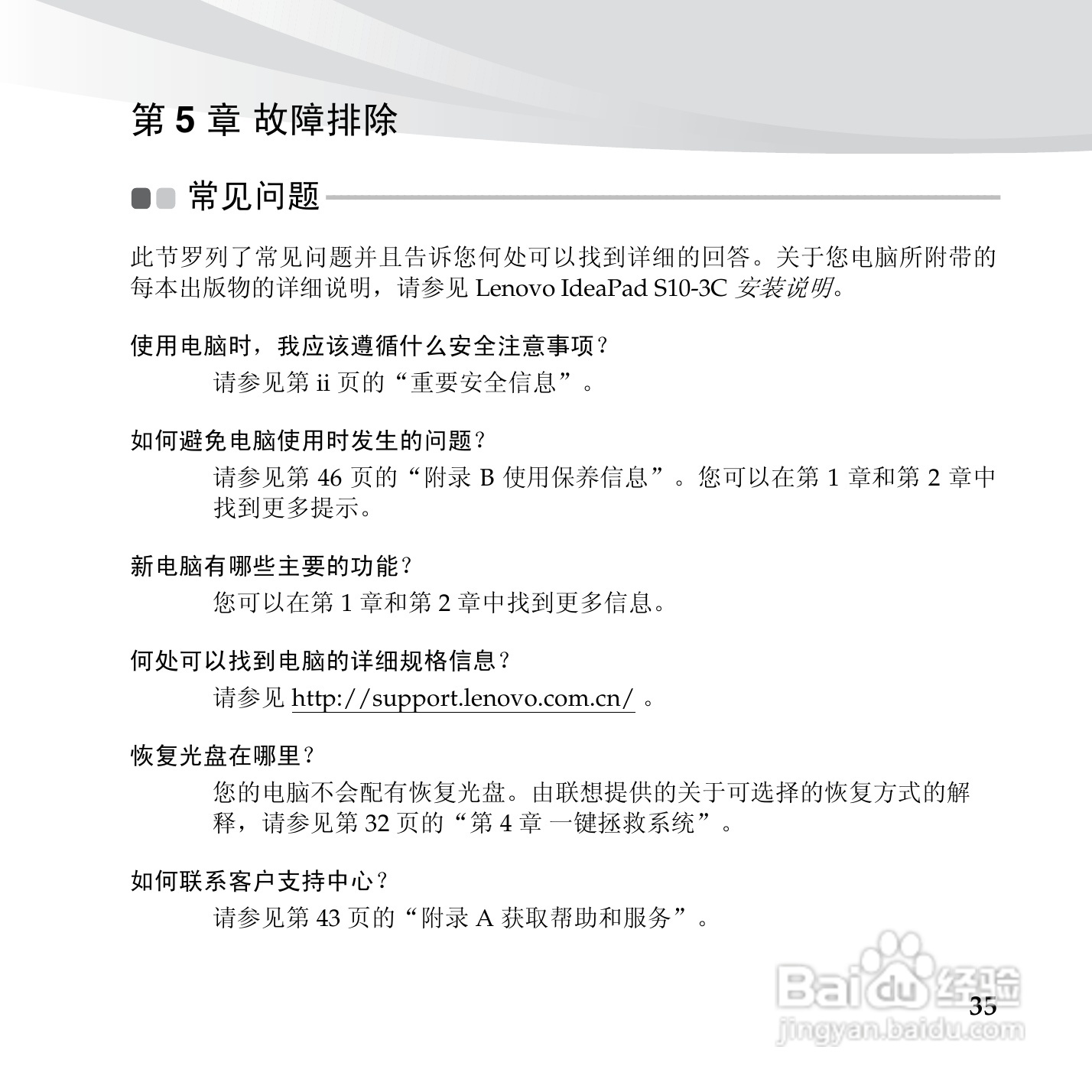 第 5 章 故障排除

常见问题

此节罗列了常见问题并且告诉您何处可以找到详细的回答。关于您电脑所附带的每本出版物的详细说明，请参见 Lenovo IdeaPad S10-3C 安装说明。

使用电脑时，我应该遵循什么安全注意事项？

请参见第 ii 页的“重要安全信息”。

如何避免电脑使用时发生的问题？

请参见第 46 页的“附录 B 使用保养信息”。您可以在第 1 章和第 2 章中找到更多提示。

新电脑有哪些主要的功能？

您可以在第 1 章和第 2 章中找到更多信息。

何处可以找到电脑的详细规格信息？

请参见 http://support.lenovo.com.cn/ 。

恢复光盘在哪里？

您的电脑不会配有恢复光盘。由联想提供的关于可选择的恢复方式的解释，请参见第 32 页的“第 4 章 一键拯救系统”。

如何联系客户支持中心？

请参见第 43 页的“附录 A 获取帮助和服务”。

Baidu 经验
jingyan.baidu.com

35